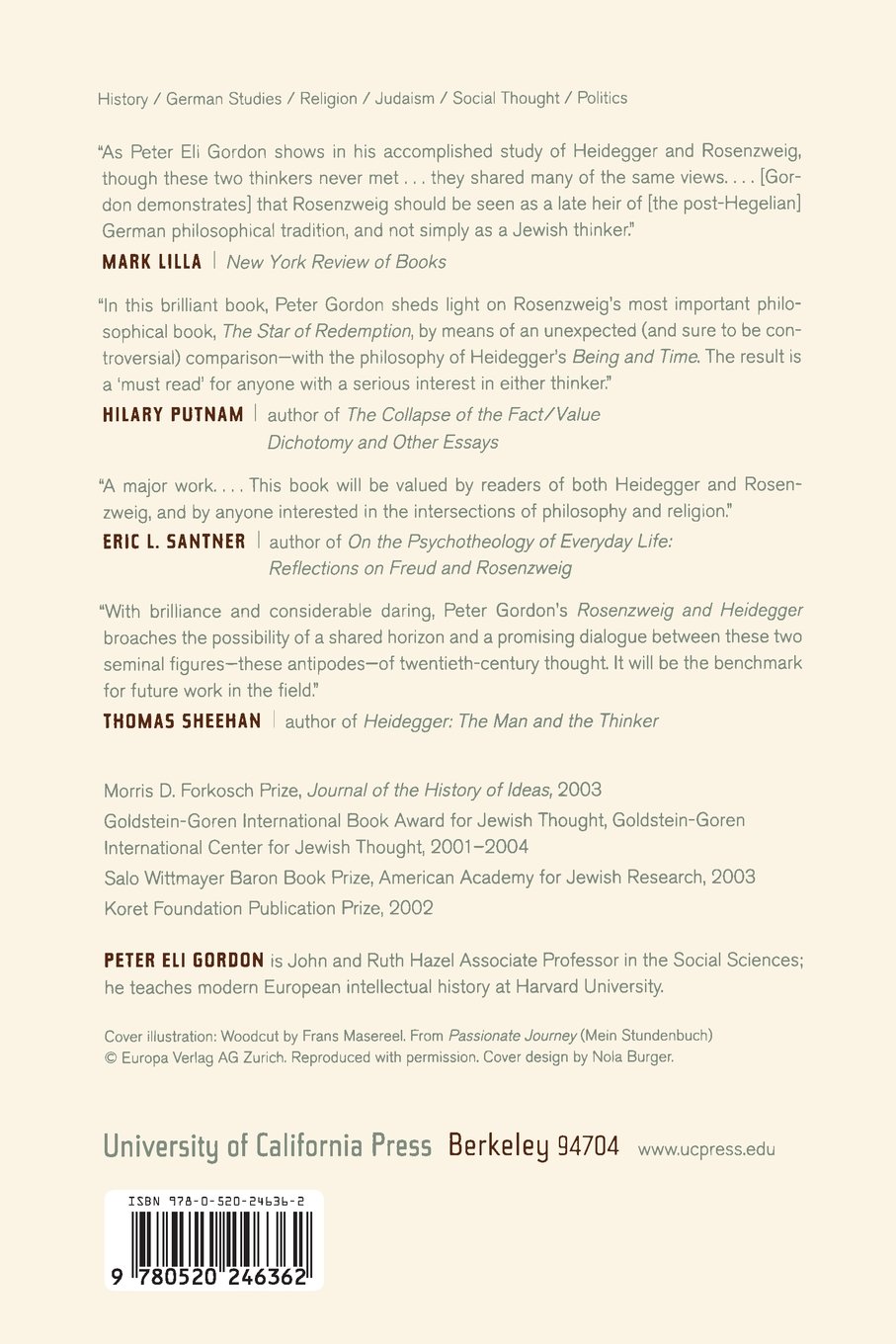 History / German Studies / Religion / Judaism / Social Thought / Politics

"As Peter Eli Gordon shows in his accomplished study of Heidegger and Rosenzweig, though these two thinkers never met . . . they shared many of the same views. . . . [Gordon demonstrates] that Rosenzweig should be seen as a late heir of [the post-Hegelian] German philosophical tradition, and not simply as a Jewish thinker."

MARK LILLA | New York Review of Books

"In this brilliant book, Peter Gordon sheds light on Rosenzweig's most important philosophical book, The Star of Redemption, by means of an unexpected (and sure to be controversial) comparison—with the philosophy of Heidegger's Being and Time. The result is a 'must read' for anyone with a serious interest in either thinker."

HILARY PUTNAM | author of The Collapse of the Fact/Value Dichotomy and Other Essays

"A major work. . . . This book will be valued by readers of both Heidegger and Rosenzweig, and by anyone interested in the intersections of philosophy and religion."

ERIC L. SANTNER | author of On the Psychotheology of Everyday Life: Reflections on Freud and Rosenzweig

"With brilliance and considerable daring, Peter Gordon's Rosenzweig and Heidegger broaches the possibility of a shared horizon and a promising dialogue between these two seminal figures—these antipodes—of twentieth-century thought. It will be the benchmark for future work in the field."

THOMAS SHEEHAN | author of Heidegger: The Man and the Thinker

Morris D. Forkosch Prize, Journal of the History of Ideas, 2003

Goldstein-Goren International Book Award for Jewish Thought, Goldstein-Goren International Center for Jewish Thought, 2001–2004

Salo Wittmayer Baron Book Prize, American Academy for Jewish Research, 2003

Koret Foundation Publication Prize, 2002

PETER ELI GORDON is John and Ruth Hazel Associate Professor in the Social Sciences; he teaches modern European intellectual history at Harvard University.

Cover illustration: Woodcut by Frans Masereel. From Passionate Journey (Mein Stundenbuch) © Europa Verlag AG Zurich. Reproduced with permission. Cover design by Nola Burger.

University of California Press Berkeley 94704 www.ucpress.edu

ISBN 978-0-520-24636-2

9 780520 246362